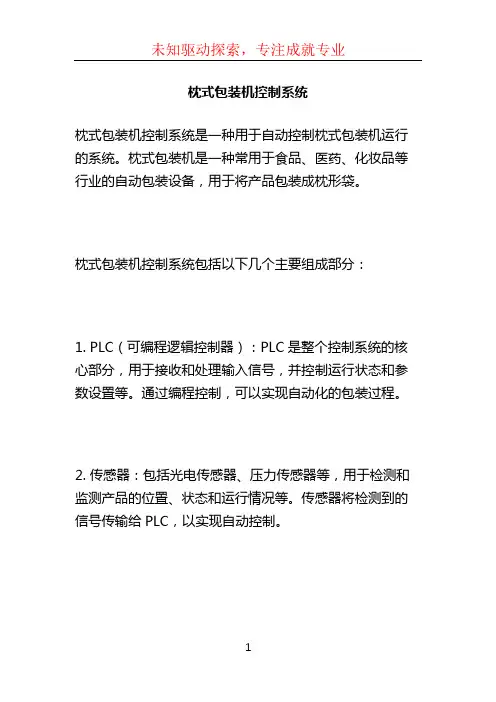 未知驱动探索，专注成就专业

枕式包装机控制系统

枕式包装机控制系统是一种用于自动控制枕式包装机运行的系统。枕式包装机是一种常用于食品、医药、化妆品等行业的自动包装设备，用于将产品包装成枕形袋。

枕式包装机控制系统包括以下几个主要组成部分：

1. PLC（可编程逻辑控制器）：PLC 是整个控制系统的核心部分，用于接收和处理输入信号，并控制运行状态和参数设置等。通过编程控制，可以实现自动化的包装过程。

2. 传感器：包括光电传感器、压力传感器等，用于检测和监测产品的位置、状态和运行情况等。传感器将检测到的信号传输给 PLC，以实现自动控制。

1